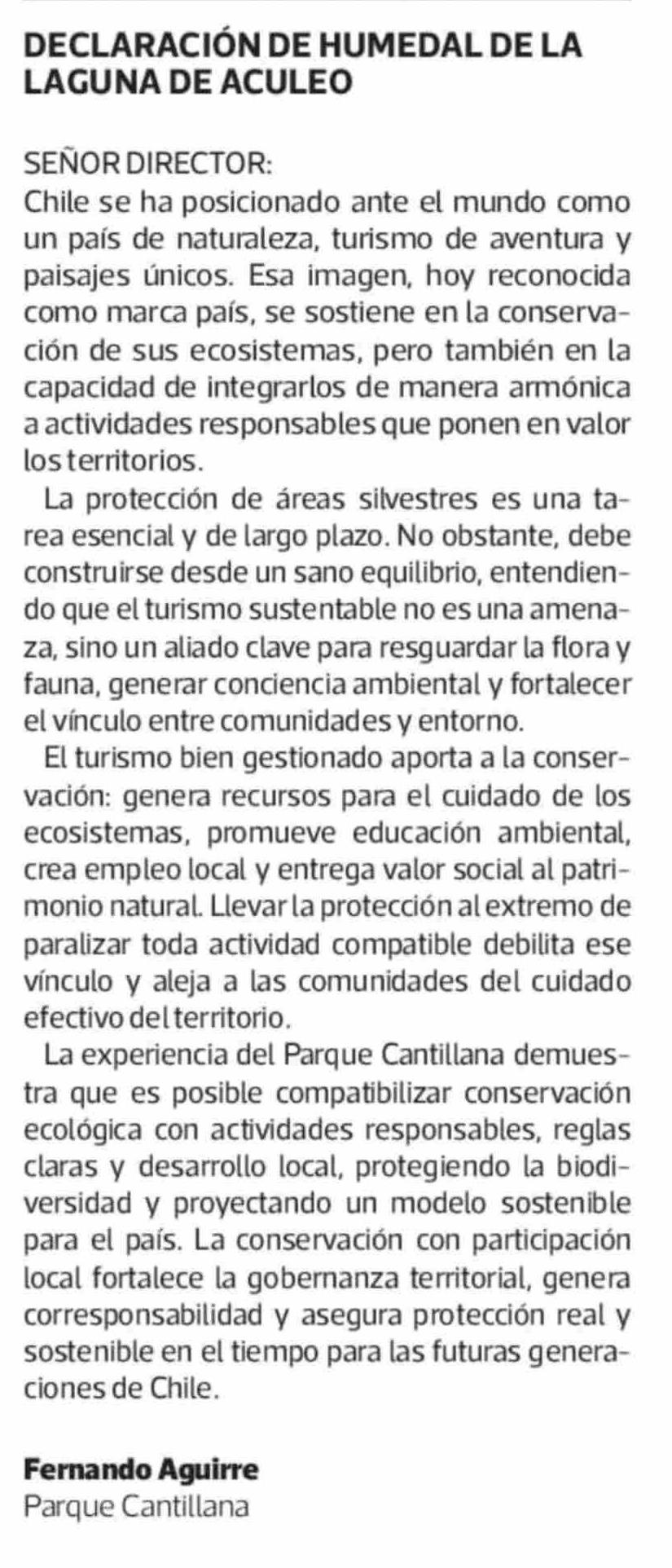 DECLARACIÓN DE HUMEDAL DE LA LAGUNA DE ACULEO

SEÑOR DIRECTOR:
Chile se ha posicionado ante el mundo como un país de naturaleza, turismo de aventura y paisajes únicos. Esa imagen, hoy reconocida como marca país, se sostiene en la conservación de sus ecosistemas, pero también en la capacidad de integrarlos de manera armónica a actividades responsables que ponen en valor los territorios.

La protección de áreas silvestres es una tarea esencial y de largo plazo. No obstante, debe construirse desde un sano equilibrio, entendiendo que el turismo sustentable no es una amenaza, sino un aliado clave para resguardar la flora y fauna, generar conciencia ambiental y fortalecer el vínculo entre comunidades y entorno.

El turismo bien gestionado aporta a la conservación: genera recursos para el cuidado de los ecosistemas, promueve educación ambiental, crea empleo local y entrega valor social al patrimonio natural. Llevar la protección al extremo de paralizar toda actividad compatible debilita ese vínculo y aleja a las comunidades del cuidado efectivo del territorio.

La experiencia del Parque Cantillana demuestra que es posible compatibilizar conservación ecológica con actividades responsables, reglas claras y desarrollo local, protegiendo la biodiversidad y proyectando un modelo sostenible para el país. La conservación con participación local fortalece la gobernanza territorial, genera corresponsabilidad y asegura protección real y sostenible en el tiempo para las futuras generaciones de Chile.

Fernando Aguirre
Parque Cantillana